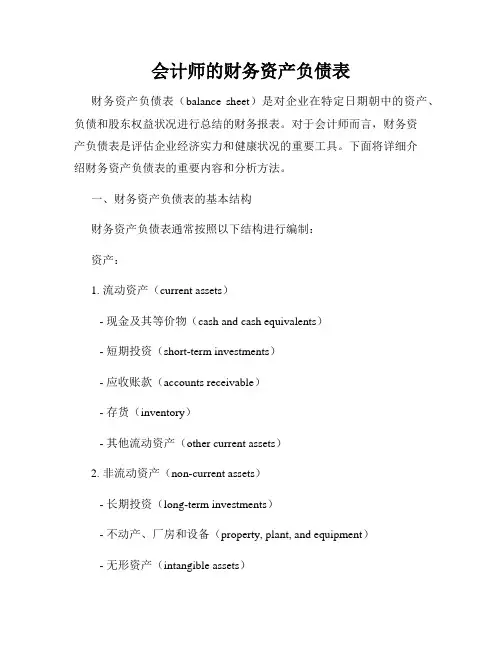 会计师的财务资产负债表

财务资产负债表（balance sheet）是对企业在特定日期朝中的资产、负债和股东权益状况进行总结的财务报表。对于会计师而言，财务资产负债表是评估企业经济实力和健康状况的重要工具。下面将详细介绍财务资产负债表的重要内容和分析方法。

一、财务资产负债表的基本结构

财务资产负债表通常按照以下结构进行编制：

资产：

1. 流动资产（current assets）

- 现金及其等价物（cash and cash equivalents）

- 短期投资（short-term investments）

- 应收账款（accounts receivable）

- 存货（inventory）

- 其他流动资产（other current assets）

2. 非流动资产（non-current assets）

- 长期投资（long-term investments）

- 不动产、厂房和设备（property, plant, and equipment）

- 无形资产（intangible assets）